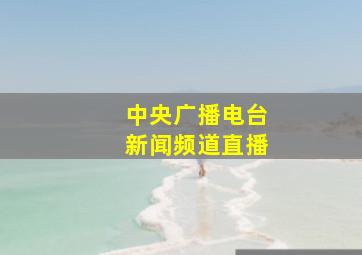 中央广播电台
新闻频道直播